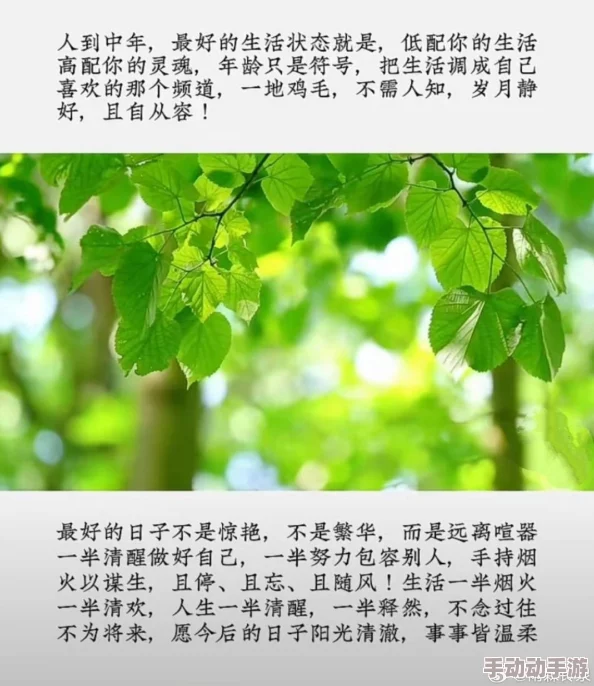 人到中年，最好的生活状态就是，低配你的生活高配你的灵魂，年龄只是符号，把生活调成自己喜欢的那个频道，一地鸡毛，不需人知，岁月静好，且自从容！

最好的日子不是惊艳，不是繁华，而是远离喧嚣一半清醒做好自己，一半努力包容别人，手持烟火以谋生，且停、且忘、且随风！生活一半烟火一半清欢，人生一半清醒，一半释然，不念过往不为将来，愿今后的日子阳光清澈，事事皆温柔

手动动手游